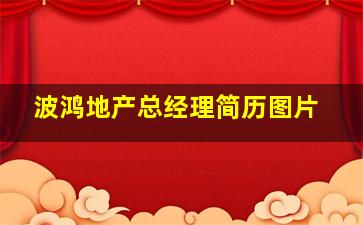 波鸿地产总经理简历图片